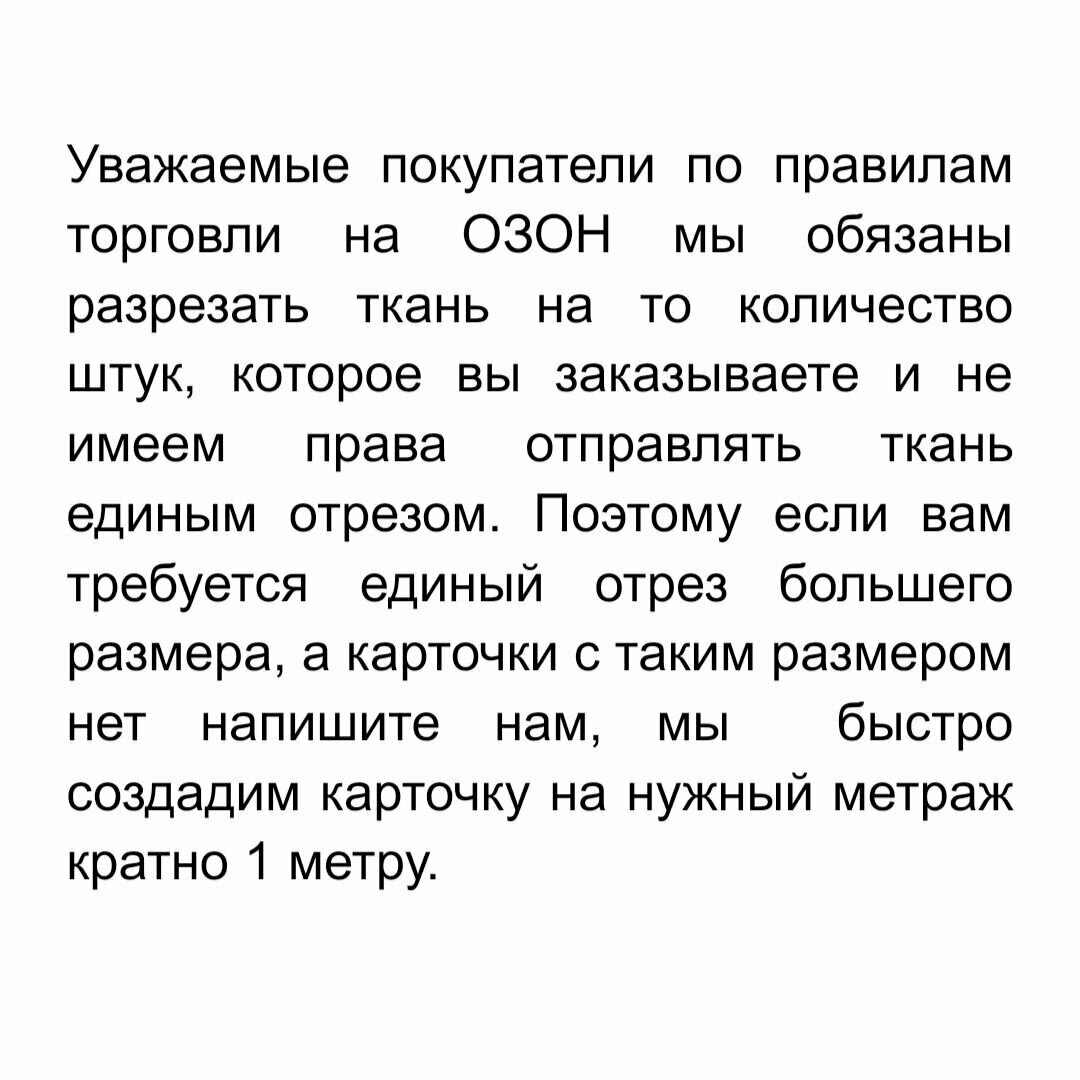 Уважаемые покупатели по правилам торговли на ОЗОН мы обязаны разрезать ткань на то количество штук, которое вы заказываете и не имеем права отправлять ткань единым отрезом. Поэтому если вам требуется единый отрез большего размера, а карточки с таким размером нет напишите нам, мы быстро создадим карточку на нужный метраж кратно 1 метру.